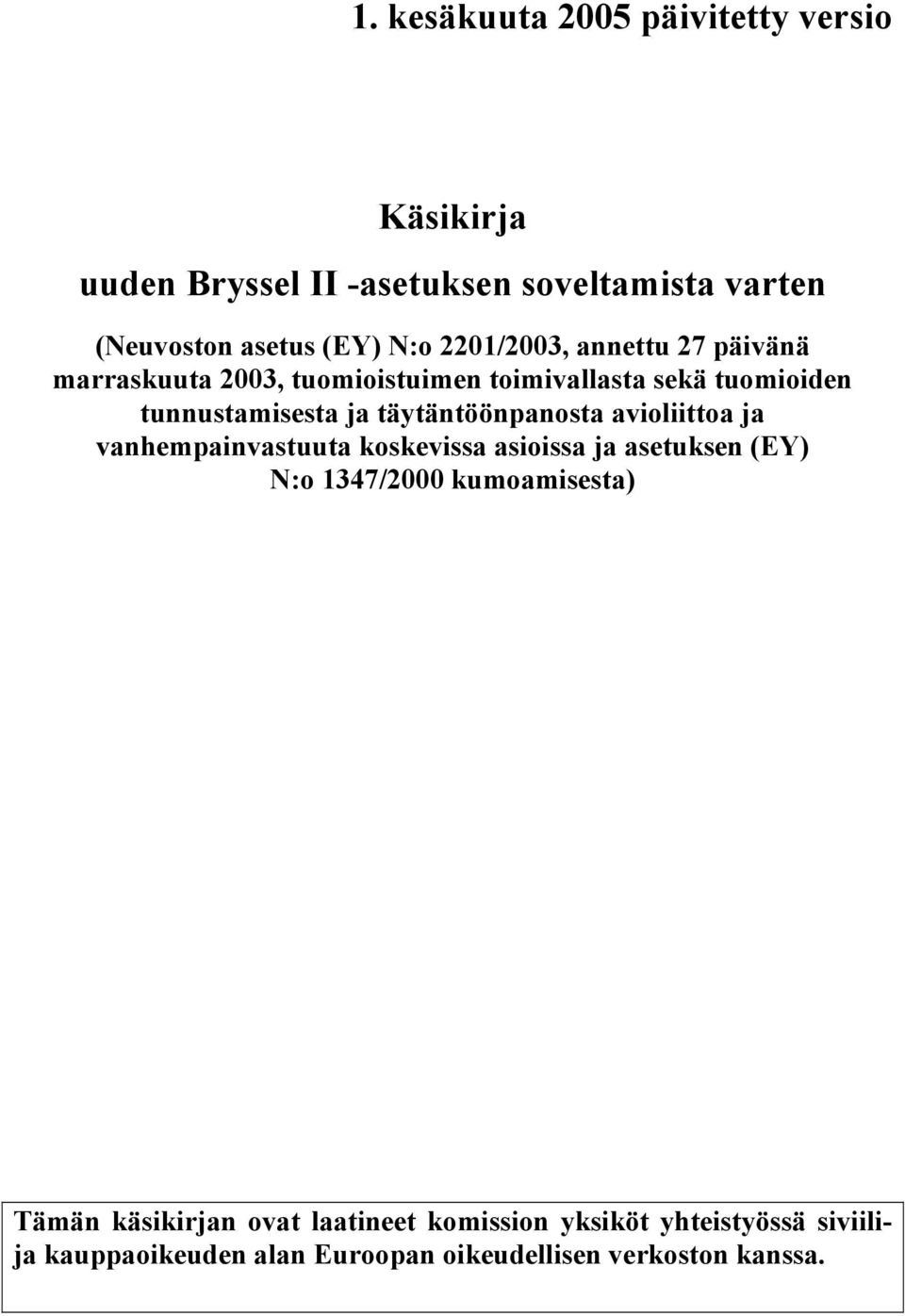 1. kesäkuuta 2005 päivitetty versio

Käsikirja

uuden Bryssel II -asetuksen soveltamista varten

(Neuvoston asetus (EY) N:o 2201/2003, annettu 27 päivänä marraskuuta 2003, tuomioistuimen toimivallasta sekä tuomioiden tunnustamisesta ja täytäntöönpanosta avioliittoa ja vanhempainvastuuta koskevissa asioissa ja asetuksen (EY) N:o 1347/2000 kumoamisesta)

Tämän käsikirjan ovat laatineet komission yksiköt yhteistyössä siviili- ja kauppaoikeuden alan Euroopan oikeudellisen verkoston kanssa.